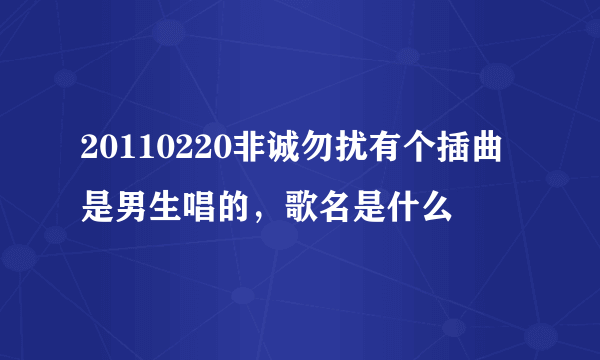 20110220非诚勿扰有个插曲是男生唱的，歌名是什么